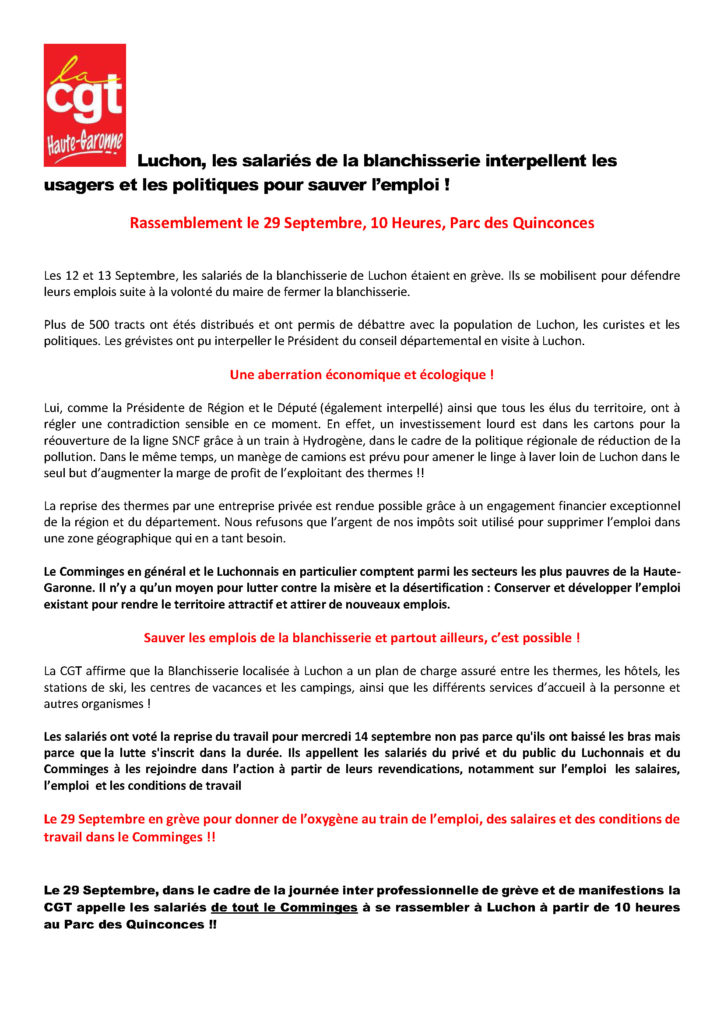 la
cgt
Haute-Garonne

Luchon, les salariés de la blanchisserie interpellent les usagers et les politiques pour sauver l'emploi !

Rassemblement le 29 Septembre, 10 Heures, Parc des Quinconces

Les 12 et 13 Septembre, les salariés de la blanchisserie de Luchon étaient en grève. Ils se mobilisent pour défendre leurs emplois suite à la volonté du maire de fermer la blanchisserie.

Plus de 500 tracts ont étés distribués et ont permis de débattre avec la population de Luchon, les curistes et les politiques. Les grévistes ont pu interpeller le Président du conseil départemental en visite à Luchon.

Une aberration économique et écologique !

Lui, comme la Présidente de Région et le Député (également interpellé) ainsi que tous les élus du territoire, ont à régler une contradiction sensible en ce moment. En effet, un investissement lourd est dans les cartons pour la réouverture de la ligne SNCF grâce à un train à Hydrogène, dans le cadre de la politique régionale de réduction de la pollution. Dans le même temps, un manège de camions est prévu pour amener le linge à laver loin de Luchon dans le seul but d'augmenter la marge de profit de l'exploitant des thermes !!

La reprise des thermes par une entreprise privée est rendue possible grâce à un engagement financier exceptionnel de la région et du département. Nous refusons que l'argent de nos impôts soit utilisé pour supprimer l'emploi dans une zone géographique qui en a tant besoin.

Le Comminges en général et le Luchonnais en particulier comptent parmi les secteurs les plus pauvres de la Haute-Garonne. Il n'y a qu'un moyen pour lutter contre la misère et la désertification : Conserver et développer l'emploi existant pour rendre le territoire attractif et attirer de nouveaux emplois.

Sauver les emplois de la blanchisserie et partout ailleurs, c'est possible !

La CGT affirme que la Blanchisserie localisée à Luchon a un plan de charge assuré entre les thermes, les hôtels, les stations de ski, les centres de vacances et les campings, ainsi que les différents services d'accueil à la personne et autres organismes !

Les salariés ont voté la reprise du travail pour mercredi 14 septembre non pas parce qu'ils ont baissé les bras mais parce que la lutte s'inscrit dans la durée. Ils appellent les salariés du privé et du public du Luchonnais et du Comminges à les rejoindre dans l'action à partir de leurs revendications, notamment sur l'emploi les salaires, l'emploi et les conditions de travail

Le 29 Septembre en grève pour donner de l'oxygène au train de l'emploi, des salaires et des conditions de travail dans le Comminges !!

Le 29 Septembre, dans le cadre de la journée inter professionnelle de grève et de manifestions la CGT appelle les salariés de tout le Comminges à se rassembler à Luchon à partir de 10 heures au Parc des Quinconces !!